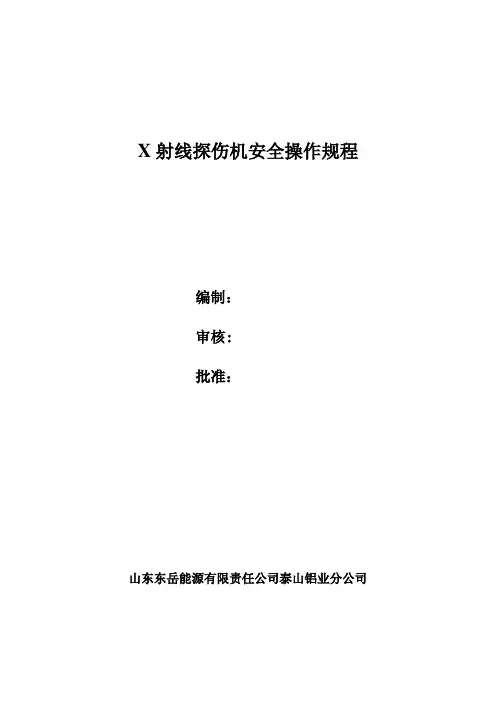 X射线探伤机安全操作规程

编制：

审核：

批准：

山东东岳能源有限责任公司泰山铝业分公司